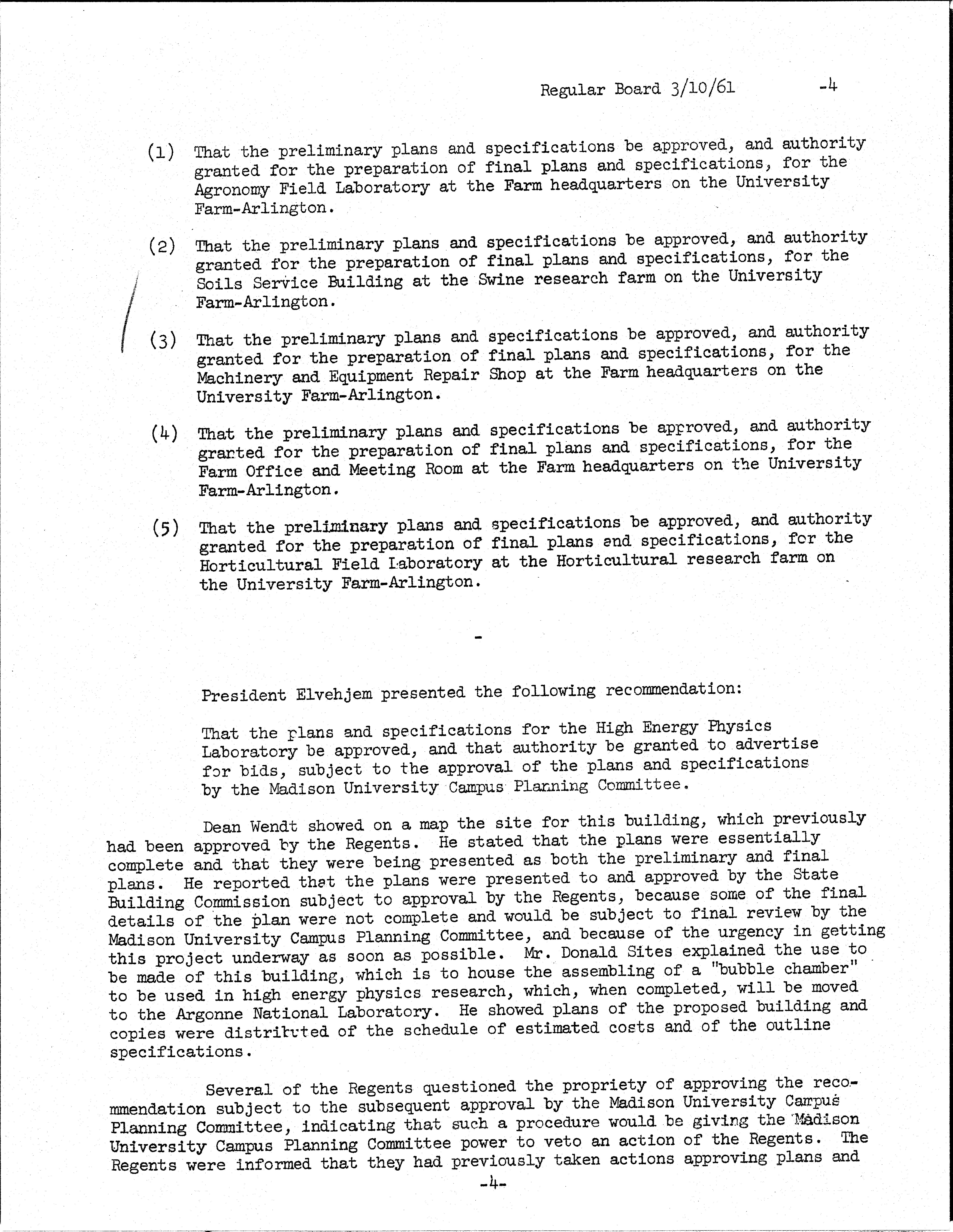 Regular Board 3/10/61 -4

(1) That the preliminary plans and specifications be approved, and authority granted for the preparation of final plans and specifications, for the Agronomy Field Laboratory at the Farm headquarters on the University Farm-Arlington.

(2) That the preliminary plans and specifications be approved, and authority granted for the preparation of final plans and specifications, for the Soils Service Building at the Swine research farm on the University Farm-Arlington.

(3) That the preliminary plans and specifications be approved, and authority granted for the preparation of final plans and specifications, for the Machinery and Equipment Repair Shop at the Farm headquarters on the University Farm-Arlington.

(4) That the preliminary plans and specifications be approved, and authority granted for the preparation of final plans and specifications, for the Farm Office and Meeting Room at the Farm headquarters on the University Farm-Arlington.

(5) That the preliminary plans and specifications be approved, and authority granted for the preparation of final plans and specifications, for the Horticultural Field Laboratory at the Horticultural research farm on the University Farm-Arlington.

-

President Elvehjem presented the following recommendation:

That the plans and specifications for the High Energy Physics Laboratory be approved, and that authority be granted to advertise for bids, subject to the approval of the plans and specifications by the Madison University Campus Planning Committee.

Dean Wendt showed on a map the site for this building, which previously had been approved by the Regents. He stated that the plans were essentially complete and that they were being presented as both the preliminary and final plans. He reported that the plans were presented to and approved by the State Building Commission subject to approval by the Regents, because some of the final details of the plan were not complete and would be subject to final review by the Madison University Campus Planning Committee, and because of the urgency in getting this project underway as soon as possible. Mr. Donald Sites explained the use to be made of this building, which is to house the assembling of a "bubble chamber" to be used in high energy physics research, which, when completed, will be moved to the Argonne National Laboratory. He showed plans of the proposed building and copies were distributed of the schedule of estimated costs and of the outline specifications.

Several of the Regents questioned the propriety of approving the recommendation subject to the subsequent approval by the Madison University Campus Planning Committee, indicating that such a procedure would be giving the Madison University Campus Planning Committee power to veto an action of the Regents. The Regents were informed that they had previously taken actions approving plans and

-4-